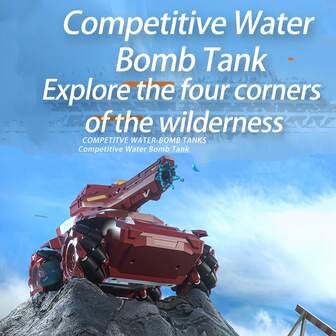 Competitive Water Bomb Tank
Explore the four corners of the wilderness

COMPETITVE WATER-BOMB TANKS
Competitive Water Bomb Tank